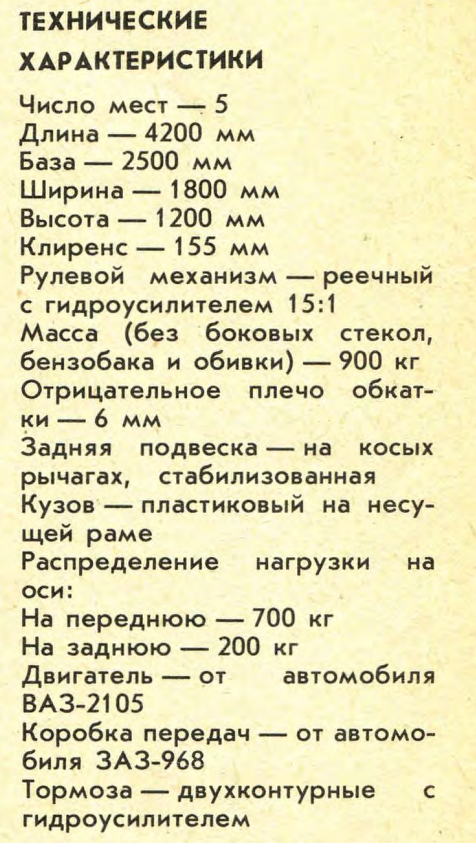 ТЕХНИЧЕСКИЕ ХАРАКТЕРИСТИКИ

Число мест — 5
Длина — 4200 мм
База — 2500 мм
Ширина — 1800 мм
Высота — 1200 мм
Клиренс — 155 мм
Рулевой механизм — реечный с гидроусилителем 15:1
Масса (без боковых стекол, бензобака и обивки) — 900 кг
Отрицательное плечо обкатки — 6 мм
Задняя подвеска — на косых рычагах, стабилизованная
Кузов — пластиковый на несущей раме
Распределение нагрузки на оси:
На переднюю — 700 кг
На заднюю — 200 кг
Двигатель — от автомобиля ВАЗ-2105
Коробка передач — от автомобиля ЗАЗ-968
Тормоза — двухконтурные с гидроусилителем